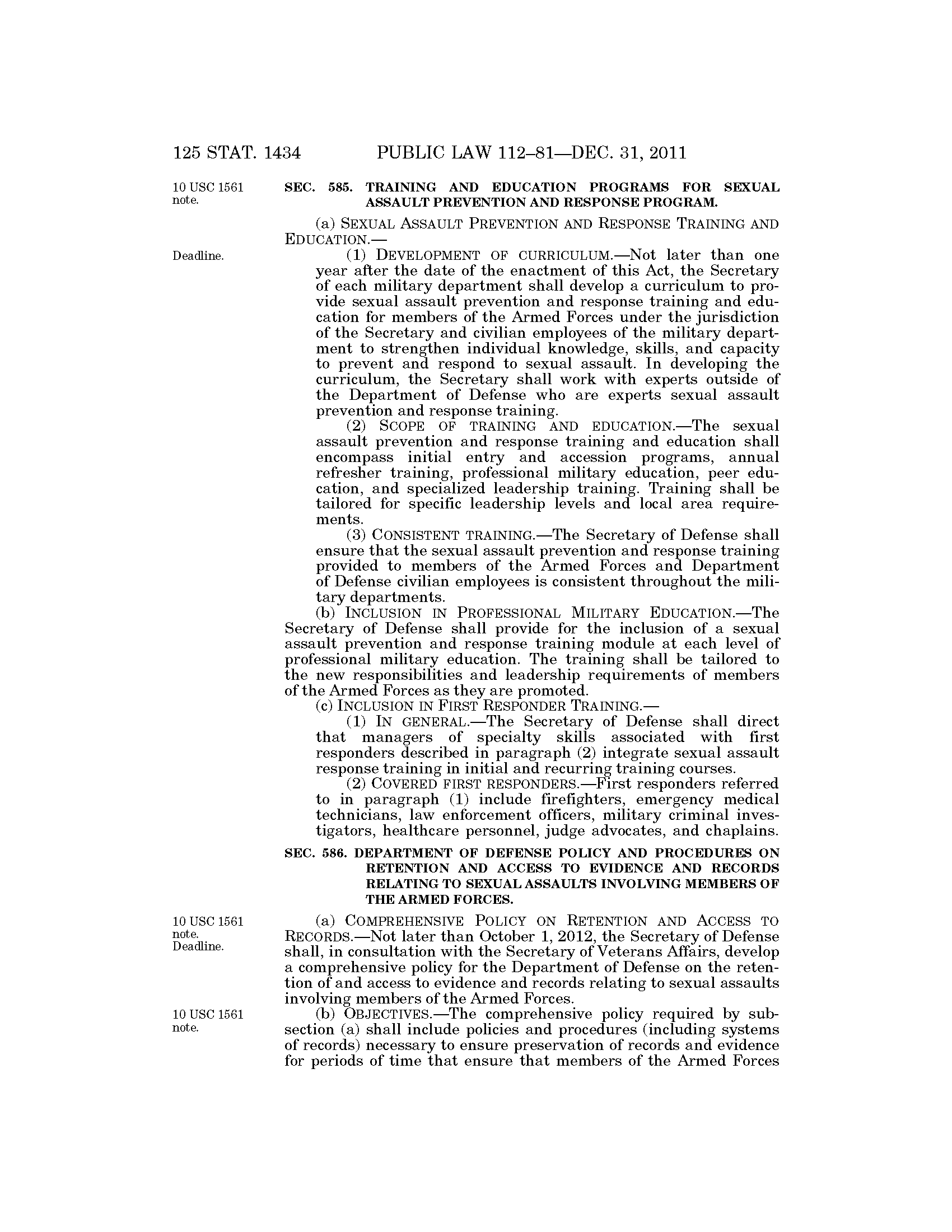 125 STAT. 1434 PUBLIC LAW 112–81—DEC. 31, 2011

10 USC 1561 note.

SEC. 585. TRAINING AND EDUCATION PROGRAMS FOR SEXUAL ASSAULT PREVENTION AND RESPONSE PROGRAM.

(a) SEXUAL ASSAULT PREVENTION AND RESPONSE TRAINING AND EDUCATION.—

Deadline.

(1) DEVELOPMENT OF CURRICULUM.—Not later than one year after the date of the enactment of this Act, the Secretary of each military department shall develop a curriculum to provide sexual assault prevention and response training and education for members of the Armed Forces under the jurisdiction of the Secretary and civilian employees of the military department to strengthen individual knowledge, skills, and capacity to prevent and respond to sexual assault. In developing the curriculum, the Secretary shall work with experts outside of the Department of Defense who are experts sexual assault prevention and response training.

(2) SCOPE OF TRAINING AND EDUCATION.—The sexual assault prevention and response training and education shall encompass initial entry and accession programs, annual refresher training, professional military education, peer education, and specialized leadership training. Training shall be tailored for specific leadership levels and local area requirements.

(3) CONSISTENT TRAINING.—The Secretary of Defense shall ensure that the sexual assault prevention and response training provided to members of the Armed Forces and Department of Defense civilian employees is consistent throughout the military departments.

(b) INCLUSION IN PROFESSIONAL MILITARY EDUCATION.—The Secretary of Defense shall provide for the inclusion of a sexual assault prevention and response training module at each level of professional military education. The training shall be tailored to the new responsibilities and leadership requirements of members of the Armed Forces as they are promoted.

(c) INCLUSION IN FIRST RESPONDER TRAINING.—

(1) IN GENERAL.—The Secretary of Defense shall direct that managers of specialty skills associated with first responders described in paragraph (2) integrate sexual assault response training in initial and recurring training courses.

(2) COVERED FIRST RESPONDERS.—First responders referred to in paragraph (1) include firefighters, emergency medical technicians, law enforcement officers, military criminal investigators, healthcare personnel, judge advocates, and chaplains.

SEC. 586. DEPARTMENT OF DEFENSE POLICY AND PROCEDURES ON RETENTION AND ACCESS TO EVIDENCE AND RECORDS RELATING TO SEXUAL ASSAULTS INVOLVING MEMBERS OF THE ARMED FORCES.

10 USC 1561 note. Deadline.

(a) COMPREHENSIVE POLICY ON RETENTION AND ACCESS TO RECORDS.—Not later than October 1, 2012, the Secretary of Defense shall, in consultation with the Secretary of Veterans Affairs, develop a comprehensive policy for the Department of Defense on the retention of and access to evidence and records relating to sexual assaults involving members of the Armed Forces.

10 USC 1561 note.

(b) OBJECTIVES.—The comprehensive policy required by subsection (a) shall include policies and procedures (including systems of records) necessary to ensure preservation of records and evidence for periods of time that ensure that members of the Armed Forces